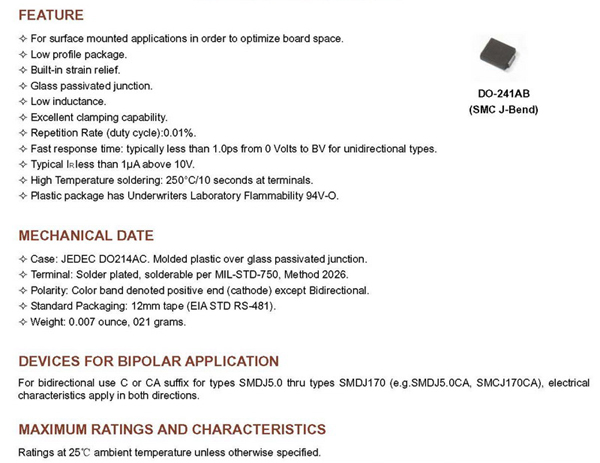 FEATURE

✧ For surface mounted applications in order to optimize board space.
✧ Low profile package.
✧ Built-in strain relief.
✧ Glass passivated junction.
✧ Low inductance.
✧ Excellent clamping capability.
✧ Repetition Rate (duty cycle):0.01%.
✧ Fast response time: typically less than 1.0ps from 0 Volts to BV for unidirectional types.
✧ Typical $I_R$ less than 1μA above 10V.
✧ High Temperature soldering: 250°C/10 seconds at terminals.
✧ Plastic package has Underwriters Laboratory Flammability 94V-O.

DO-241AB
(SMC J-Bend)

MECHANICAL DATE

✧ Case: JEDEC DO214AC. Molded plastic over glass passivated junction.
✧ Terminal: Solder plated, solderable per MIL-STD-750, Method 2026.
✧ Polarity: Color band denoted positive end (cathode) except Bidirectional.
✧ Standard Packaging: 12mm tape (EIA STD RS-481).
✧ Weight: 0.007 ounce, 021 grams.

DEVICES FOR BIPOLAR APPLICATION

For bidirectional use C or CA suffix for types SMDJ5.0 thru types SMDJ170 (e.g.SMDJ5.0CA, SMCJ170CA), electrical characteristics apply in both directions.

MAXIMUM RATINGS AND CHARACTERISTICS

Ratings at 25℃ ambient temperature unless otherwise specified.